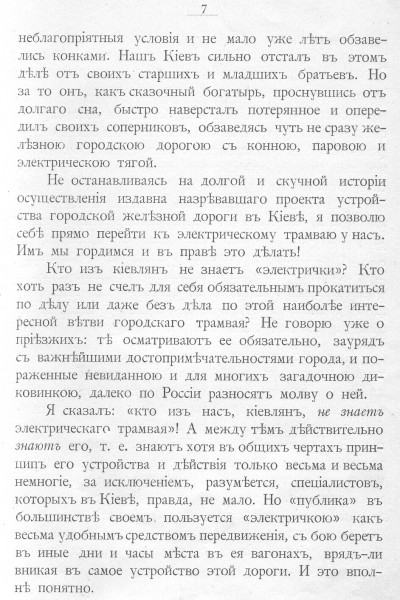 7

неблагопріятныя условія и не мало уже лѣтъ обзавелись конками. Нашъ Кіевъ сильно отсталъ въ этомъ дѣлѣ отъ своихъ старшихъ и младшихъ братьевъ. Но за то онъ, какъ сказочный богатырь, проснувшись отъ долгаго сна, быстро наверсталъ потерянное и опередилъ своихъ соперниковъ, обзаведясь чуть не сразу желѣзною городскою дорогою съ конною, паровою и электрическою тягой.

Не останавливаясь на долгой и скучной исторіи осуществленія издавна назрѣвавшаго проекта устройства городской желѣзной дороги въ Кіевѣ, я позволю себѣ прямо перейти къ электрическому трамваю у насъ. Имъ мы гордимся и въ правѣ это дѣлать!

Кто изъ кіевлянъ не знаетъ «электрички»? Кто хоть разъ не счелъ для себя обязательнымъ прокатиться по дѣлу или даже безъ дѣла по этой наиболѣе интересной вѣтви городскаго трамвая? Не говорю уже о пріѣзжихъ: тѣ осматриваютъ ее обязательно, заурядъ съ важнѣйшими достопримѣчательностями города, и пораженные невиданною и для многихъ загадочною диковинкою, далеко по Россіи разносятъ молву о ней.

Я сказалъ: «кто изъ насъ, кіевлянъ, не знаетъ электрическаго трамвая»! А между тѣмъ дѣйствительно знаютъ его, т. е. знаютъ хотя въ общихъ чертахъ принципъ его устройства и дѣйствія только весьма и весьма немногіе, за исключеніемъ, разумѣется, спеціалистовъ, которыхъ въ Кіевѣ, правда, не мало. Но «публика» въ большинствѣ своемъ пользуется «электричкою» какъ весьма удобнымъ средствомъ передвиженія, съ бою беретъ въ иные дни и часы мѣста въ ея вагонахъ, врядъ-ли вникая въ самое устройство этой дороги. И это вполнѣ понятно.